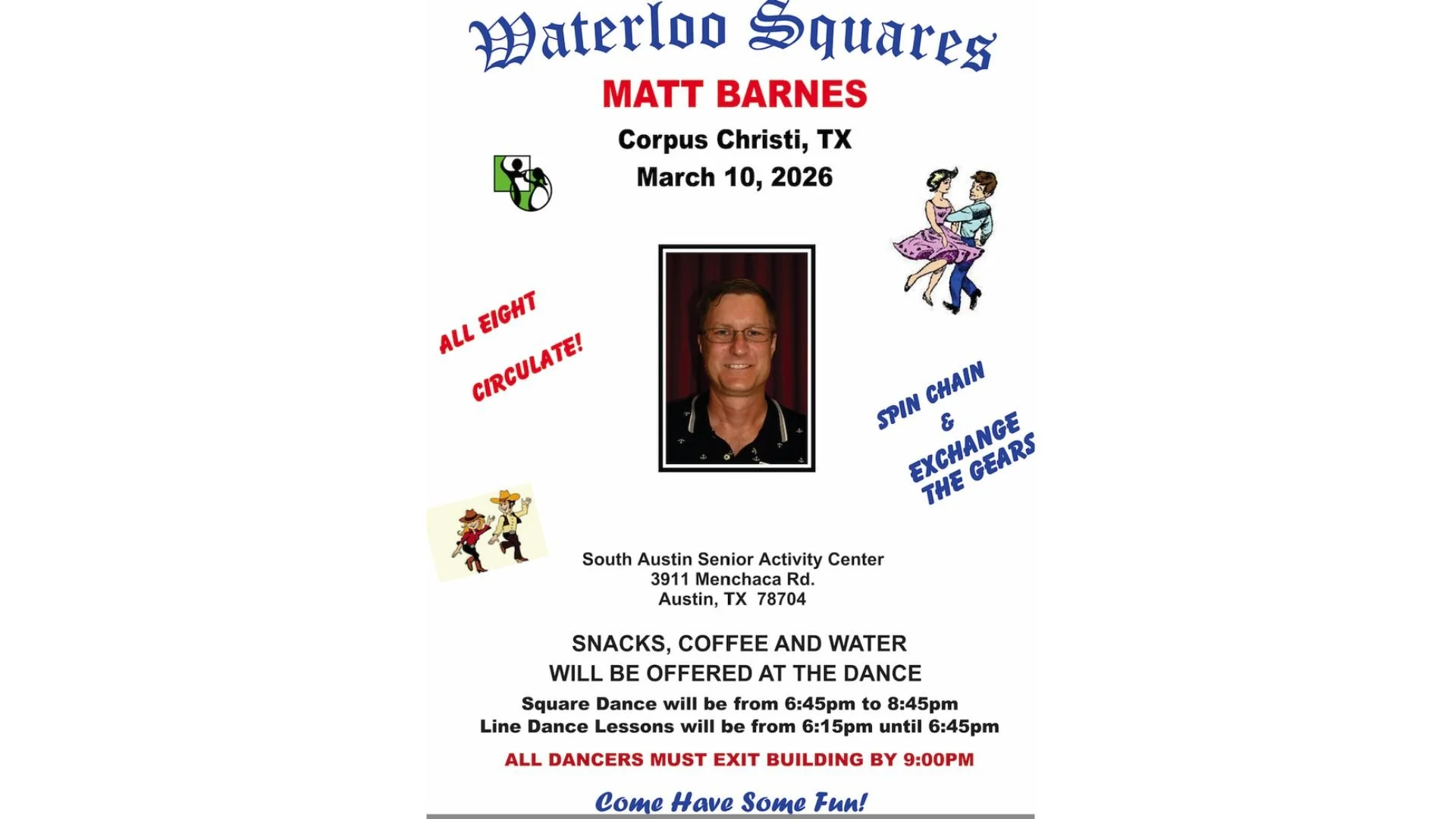 Waterloo Squares

MATT BARNES

Corpus Christi, TX
March 10, 2026

ALL EIGHT
CIRCULATE!

SPIN CHAIN
&
EXCHANGE
THE GEARS

South Austin Senior Activity Center
3911 Menchaca Rd.
Austin, TX 78704

SNACKS, COFFEE AND WATER
WILL BE OFFERED AT THE DANCE

Square Dance will be from 6:45pm to 8:45pm
Line Dance Lessons will be from 6:15pm until 6:45pm

ALL DANCERS MUST EXIT BUILDING BY 9:00PM

Come Have Some Fun!